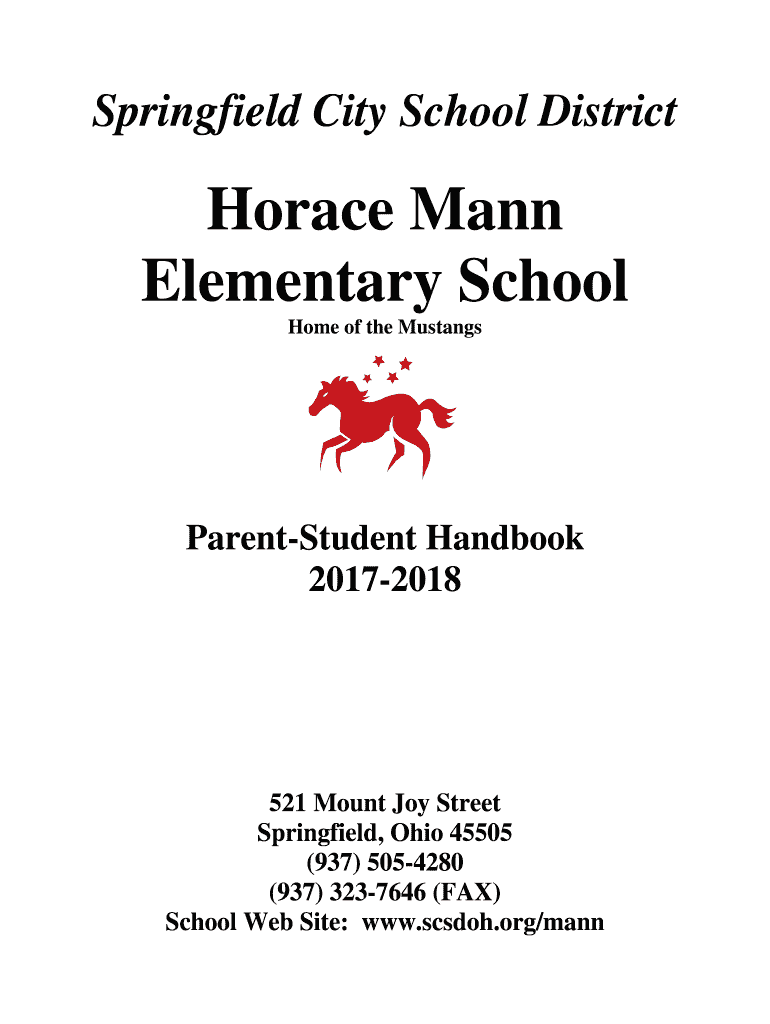 Springfield City School District

Horace Mann
Elementary School

Home of the Mustangs

Parent-Student Handbook
2017-2018

521 Mount Joy Street
Springfield, Ohio 45505
(937) 505-4280
(937) 323-7646 (FAX)
School Web Site: www.scsdoh.org/mann